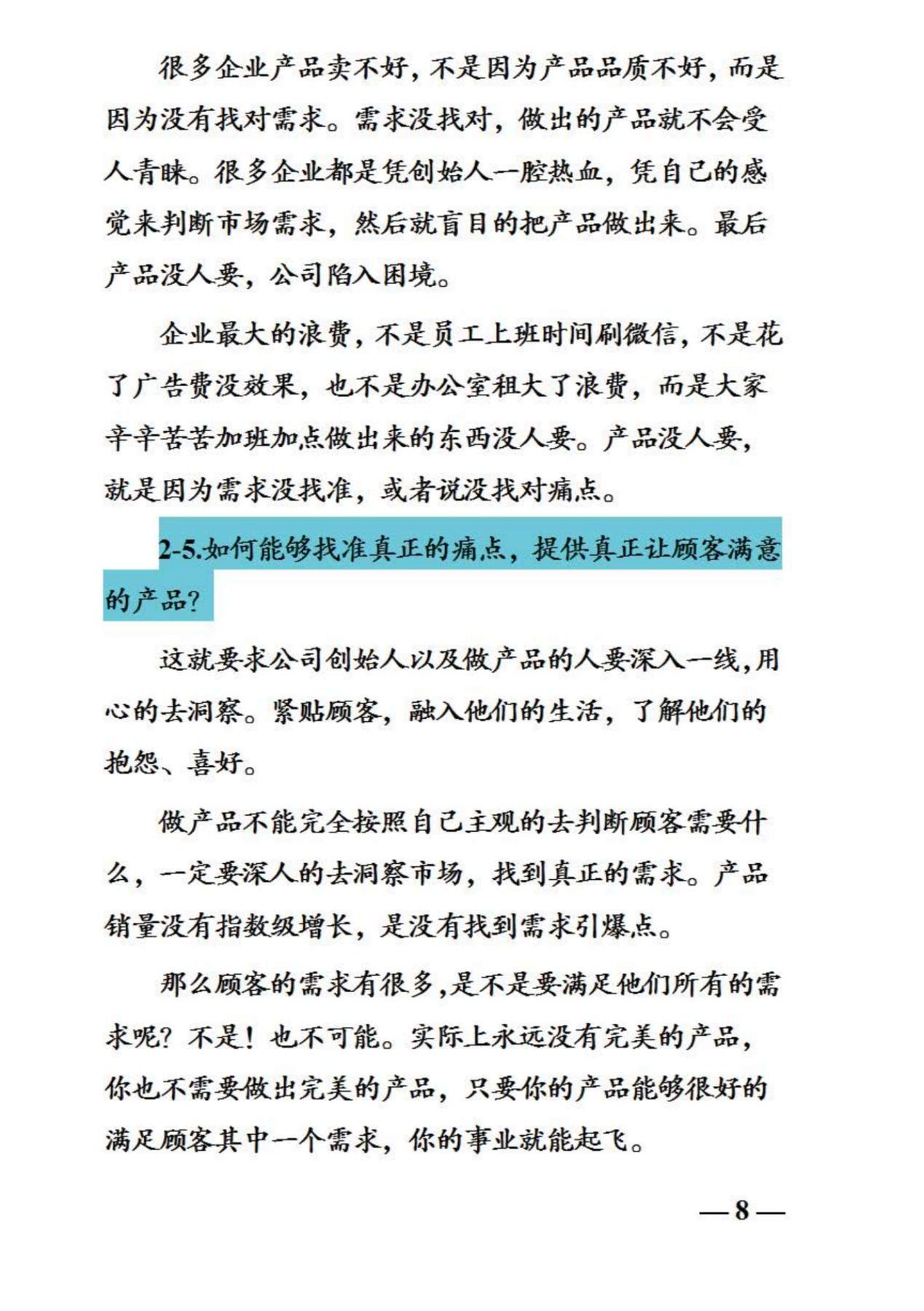 很多企业产品卖不好，不是因为产品品质不好，而是因为没有找对需求。需求没找对，做出的产品就不会受人青睐。很多企业都是凭创始人一腔热血，凭自己的感觉来判断市场需求，然后就盲目的把产品做出来。最后产品没人要，公司陷入困境。

企业最大的浪费，不是员工上班时间刷微信，不是花了广告费没效果，也不是办公室租大了浪费，而是大家辛辛苦苦加班加点做出来的东西没人要。产品没人要，就是因为需求没找准，或者说没找对痛点。

2-5.如何能够找准真正的痛点，提供真正让顾客满意的产品？

这就要求公司创始人以及做产品的人要深入一线，用心的去洞察。紧贴顾客，融入他们的生活，了解他们的抱怨、喜好。

做产品不能完全按照自己主观的去判断顾客需要什么，一定要深人的去洞察市场，找到真正的需求。产品销量没有指数级增长，是没有找到需求引爆点。

那么顾客的需求有很多，是不是要满足他们所有的需求呢？不是！也不可能。实际上永远没有完美的产品，你也不需要做出完美的产品，只要你的产品能够很好的满足顾客其中一个需求，你的事业就能起飞。

—8—